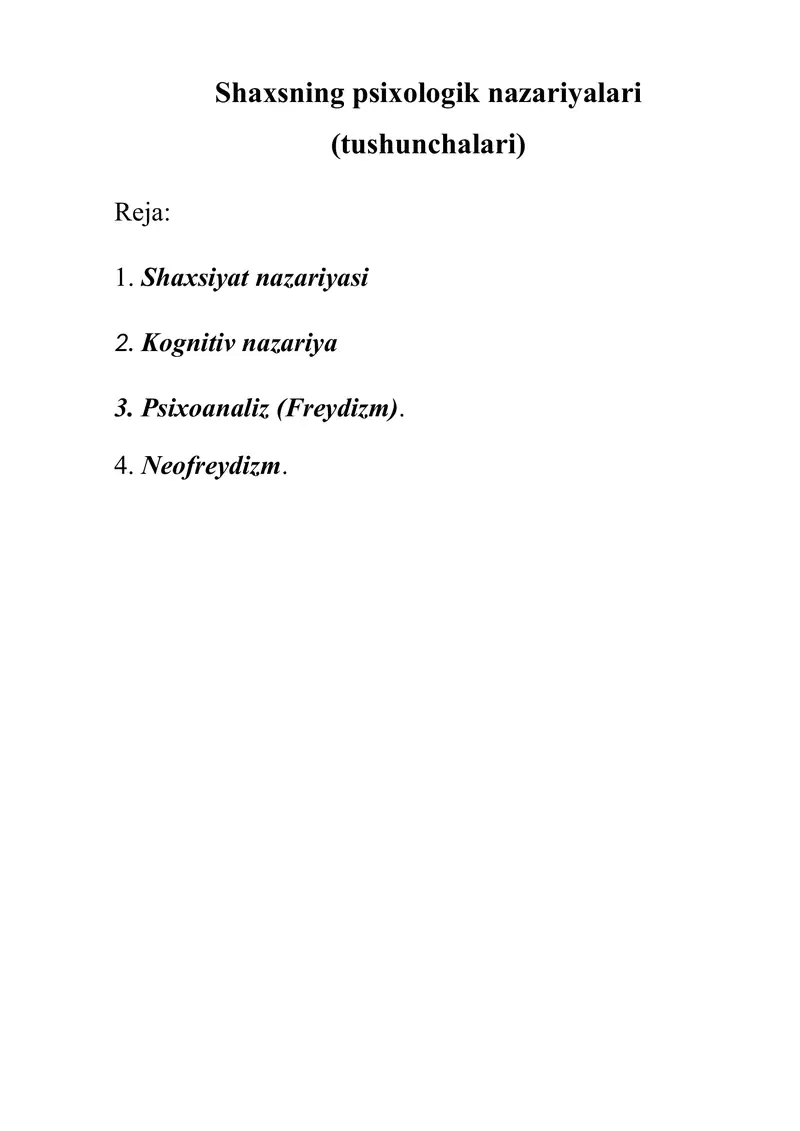 Shaxsning psixologik nazariyalari
(tushunchalari)

Reja:

1. Shaxsiyat nazariyasi

2. Kognitiv nazariya

3. Psixoanaliz (Freydizm).

4. Neofreydizm.